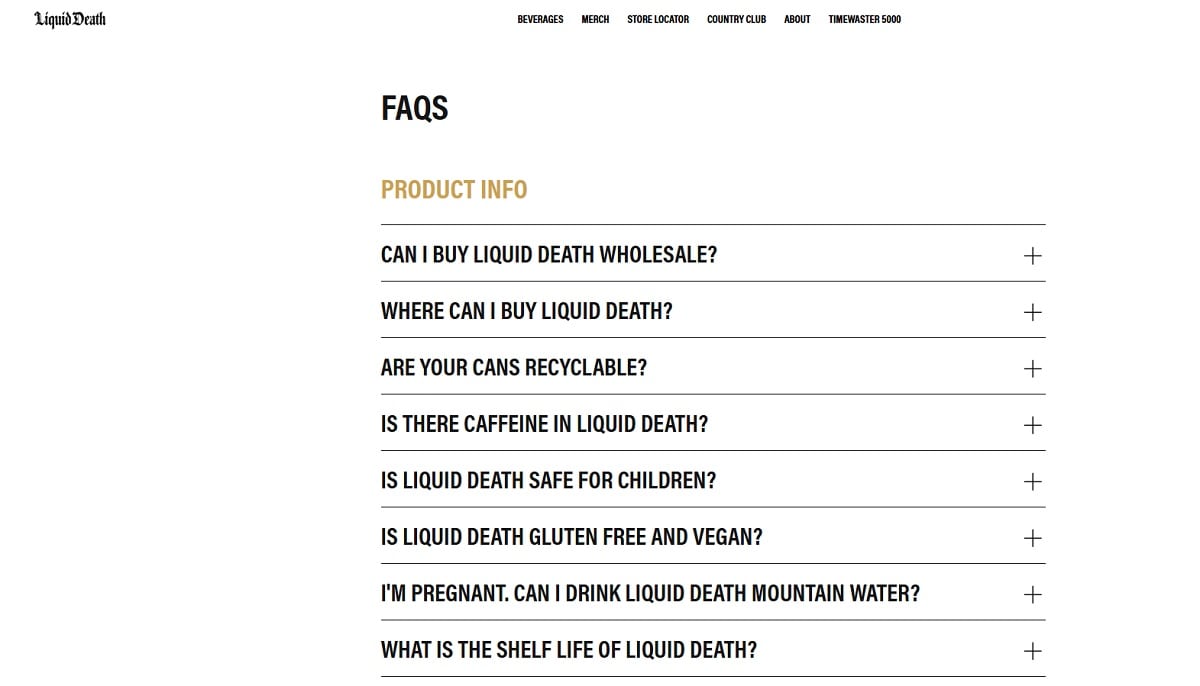 Liquid Death

BEVERAGES MERCH STORE LOCATOR COUNTRY CLUB ABOUT TIMEWASTER 5000

FAQS

PRODUCT INFO

CAN I BUY LIQUID DEATH WHOLESALE? +

WHERE CAN I BUY LIQUID DEATH? +

ARE YOUR CANS RECYCLABLE? +

IS THERE CAFFEINE IN LIQUID DEATH? +

IS LIQUID DEATH SAFE FOR CHILDREN? +

IS LIQUID DEATH GLUTEN FREE AND VEGAN? +

I'M PREGNANT. CAN I DRINK LIQUID DEATH MOUNTAIN WATER? +

WHAT IS THE SHELF LIFE OF LIQUID DEATH? +